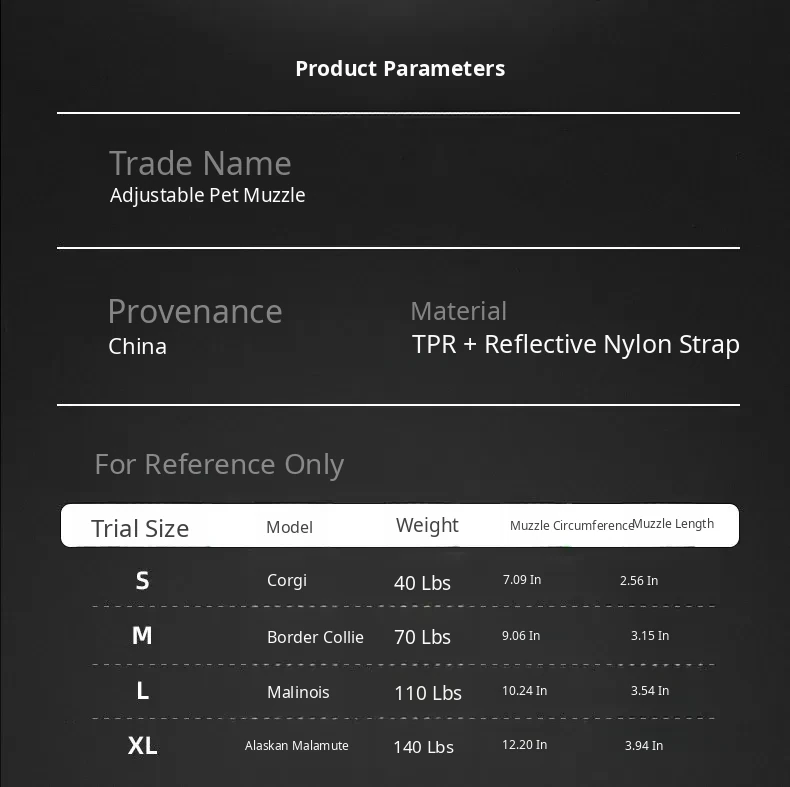 Product Parameters

Trade Name
Adjustable Pet Muzzle

Provenance
China

Material
TPR + Reflective Nylon Strap

For Reference Only

| Trial Size | Model | Weight | Muzzle Circumference | Muzzle Length |
|---|---|---|---|---|
| S | Corgi | 40 Lbs | 7.09 In | 2.56 In |
| M | Border Collie | 70 Lbs | 9.06 In | 3.15 In |
| L | Malinois | 110 Lbs | 10.24 In | 3.54 In |
| XL | Alaskan Malamute | 140 Lbs | 12.20 In | 3.94 In |